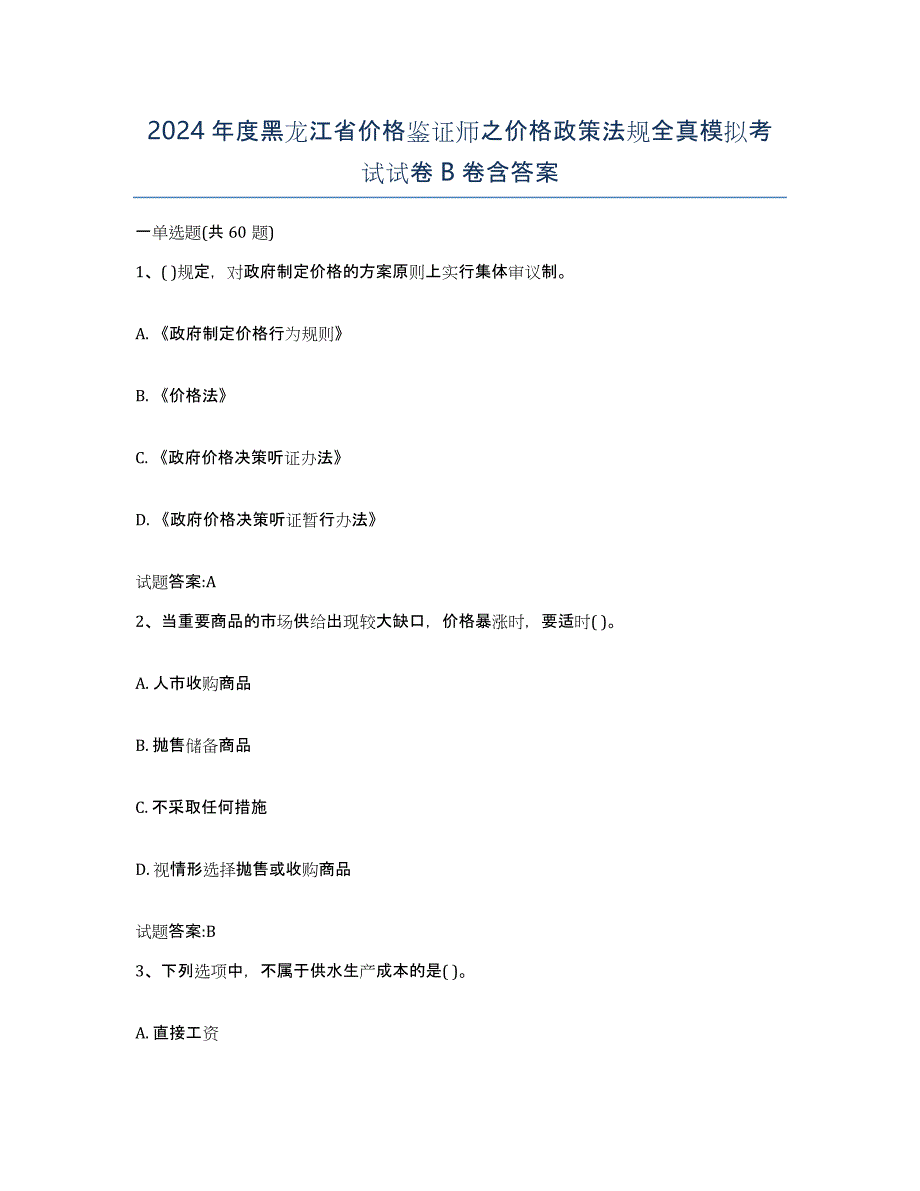 2024年度黑龙江省价格鉴证师之价格政策法规全真模拟考试试卷B卷含答案

一单选题(共60题)

1、( )规定，对政府制定价格的方案原则上实行集体审议制。

A.《政府制定价格行为规则》

B.《价格法》

C.《政府价格决策听证办法》

D.《政府价格决策听证暂行办法》

试题答案:A

2、当重要商品的市场供给出现较大缺口，价格暴涨时，要适时( )。

A.人市收购商品

B.抛售储备商品

C.不采取任何措施

D.视情形选择抛售或收购商品

试题答案:B

3、下列选项中，不属于供水生产成本的是( )。

A.直接工资